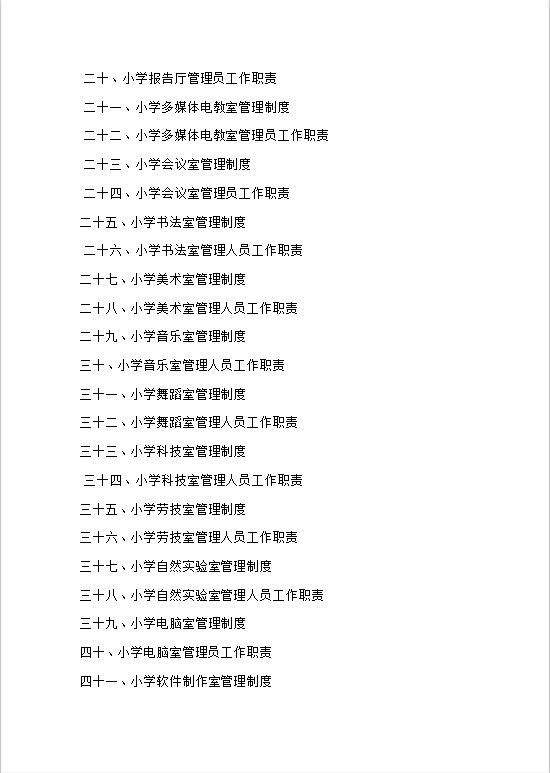 二十、小学报告厅管理员工作职责

二十一、小学多媒体电教室管理制度

二十二、小学多媒体电教室管理员工作职责

二十三、小学会议室管理制度

二十四、小学会议室管理员工作职责

二十五、小学书法室管理制度

二十六、小学书法室管理人员工作职责

二十七、小学美术室管理制度

二十八、小学美术室管理人员工作职责

二十九、小学音乐室管理制度

三十、小学音乐室管理人员工作职责

三十一、小学舞蹈室管理制度

三十二、小学舞蹈室管理人员工作职责

三十三、小学科技室管理制度

三十四、小学科技室管理人员工作职责

三十五、小学劳技室管理制度

三十六、小学劳技室管理人员工作职责

三十七、小学自然实验室管理制度

三十八、小学自然实验室管理人员工作职责

三十九、小学电脑室管理制度

四十、小学电脑室管理员工作职责

四十一、小学软件制作室管理制度